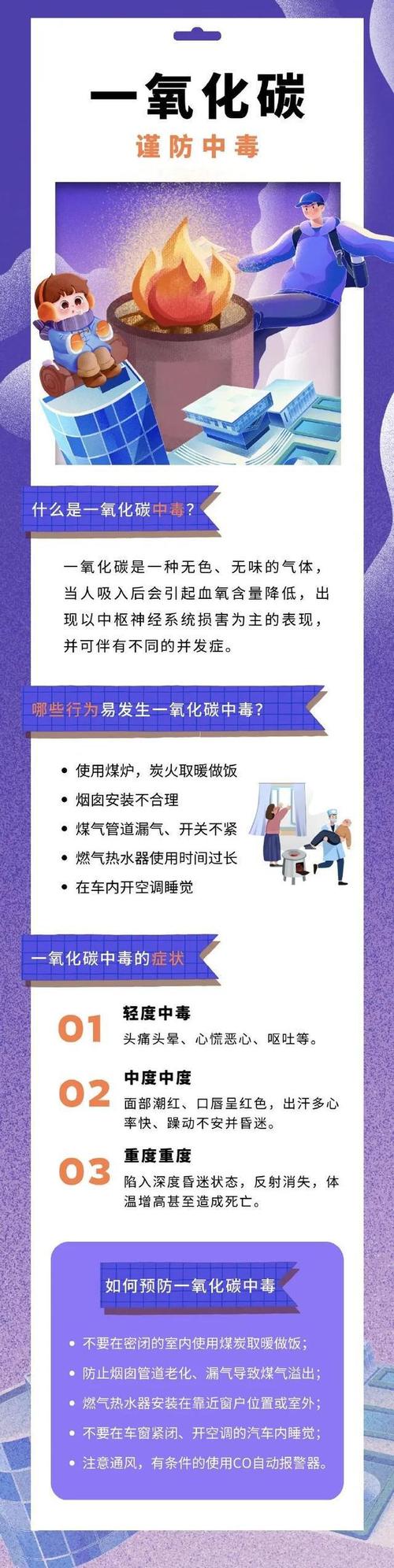 一氧化碳

谨防中毒

什么是一氧化碳中毒？

一氧化碳是一种无色、无味的气体，当人吸入后会引起血氧含量降低，出现以中枢神经系统损害为主的表现，并可伴有不同的并发症。

哪些行为易发生一氧化碳中毒？

• 使用煤炉，炭火取暖做饭
• 烟囱安装不合理
• 煤气管道漏气、开关不紧
• 燃气热水器使用时间过长
• 在车内开空调睡觉

一氧化碳中毒的症状

01 轻度中毒
头痛头晕、心慌恶心、呕吐等。

02 中度中度
面部潮红、口唇呈红色，出汗多心率快、躁动不安并昏迷。

03 重度重度
陷入深度昏迷状态，反射消失，体温增高甚至造成死亡。

如何预防一氧化碳中毒

• 不要在密闭的室内使用煤炭取暖做饭；
• 防止烟囱管道老化、漏气导致煤气溢出；
• 燃气热水器安装在靠近窗户位置或室外；
• 不要在车窗紧闭、开空调的汽车内睡觉；
• 注意通风，有条件的使用CO自动报警器。